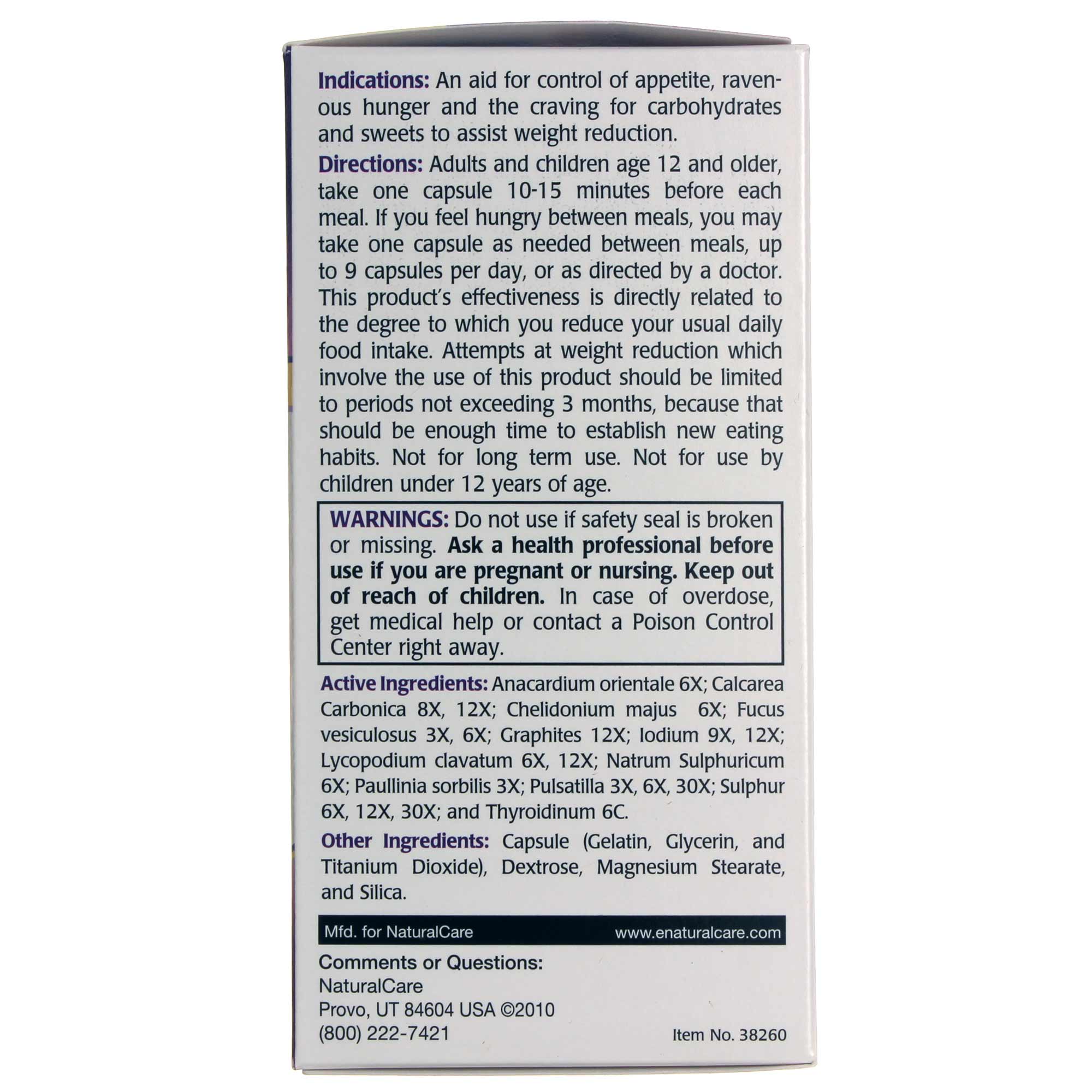 Indications: An aid for control of appetite, ravenous hunger and the craving for carbohydrates and sweets to assist weight reduction.

Directions: Adults and children age 12 and older, take one capsule 10-15 minutes before each meal. If you feel hungry between meals, you may take one capsule as needed between meals, up to 9 capsules per day, or as directed by a doctor. This product's effectiveness is directly related to the degree to which you reduce your usual daily food intake. Attempts at weight reduction which involve the use of this product should be limited to periods not exceeding 3 months, because that should be enough time to establish new eating habits. Not for long term use. Not for use by children under 12 years of age.

WARNINGS: Do not use if safety seal is broken or missing. Ask a health professional before use if you are pregnant or nursing. Keep out of reach of children. In case of overdose, get medical help or contact a Poison Control Center right away.

Active Ingredients: Anacardium orientale 6X; Calcarea Carbonica 8X, 12X; Chelidonium majus 6X; Fucus vesiculosus 3X, 6X; Graphites 12X; Iodium 9X, 12X; Lycopodium clavatum 6X, 12X; Natrum Sulphuricum 6X; Paullinia sorbilis 3X; Pulsatilla 3X, 6X, 30X; Sulphur 6X, 12X, 30X; and Thyroidinum 6C.

Other Ingredients: Capsule (Gelatin, Glycerin, and Titanium Dioxide), Dextrose, Magnesium Stearate, and Silica.

Mfd. for NaturalCare www.enaturalcare.com

Comments or Questions:
NaturalCare
Provo, UT 84604 USA ©2010
(800) 222-7421

Item No. 38260